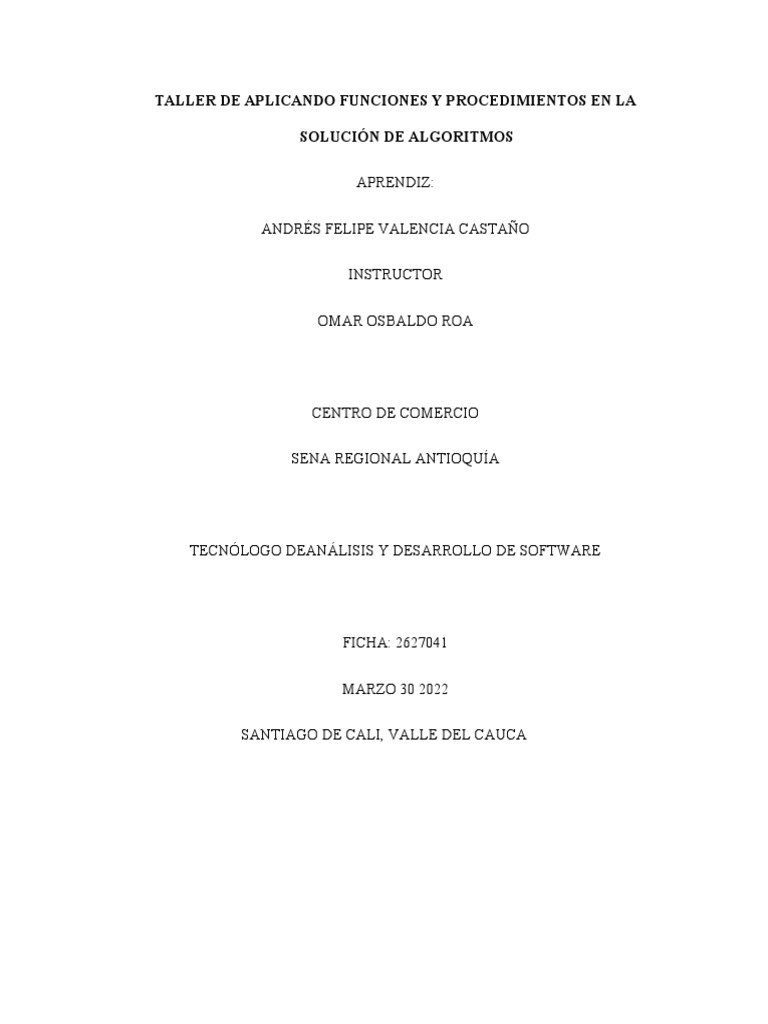 TALLER DE APLICANDO FUNCIONES Y PROCEDIMIENTOS EN LA SOLUCIÓN DE ALGORITMOS

APRENDIZ:

ANDRÉS FELIPE VALENCIA CASTAÑO

INSTRUCTOR

OMAR OSBALDO ROA

CENTRO DE COMERCIO

SENA REGIONAL ANTIOQUÍA

TECNÓLOGO DEANÁLISIS Y DESARROLLO DE SOFTWARE

FICHA: 2627041

MARZO 30 2022

SANTIAGO DE CALI, VALLE DEL CAUCA